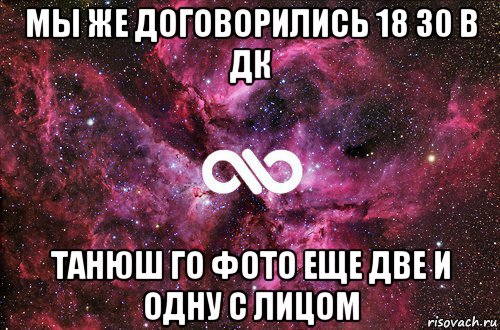 МЫ ЖЕ ДОГОВОРИЛИСЬ 18 30 В ДК

ТАНЮШ ГО ФОТО ЕЩЕ ДВЕ И ОДНУ С ЛИЦОМ

risovach.ru